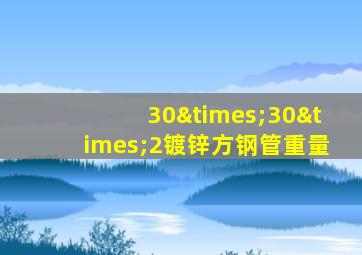 30&times;30&times;2镀锌方钢管重量